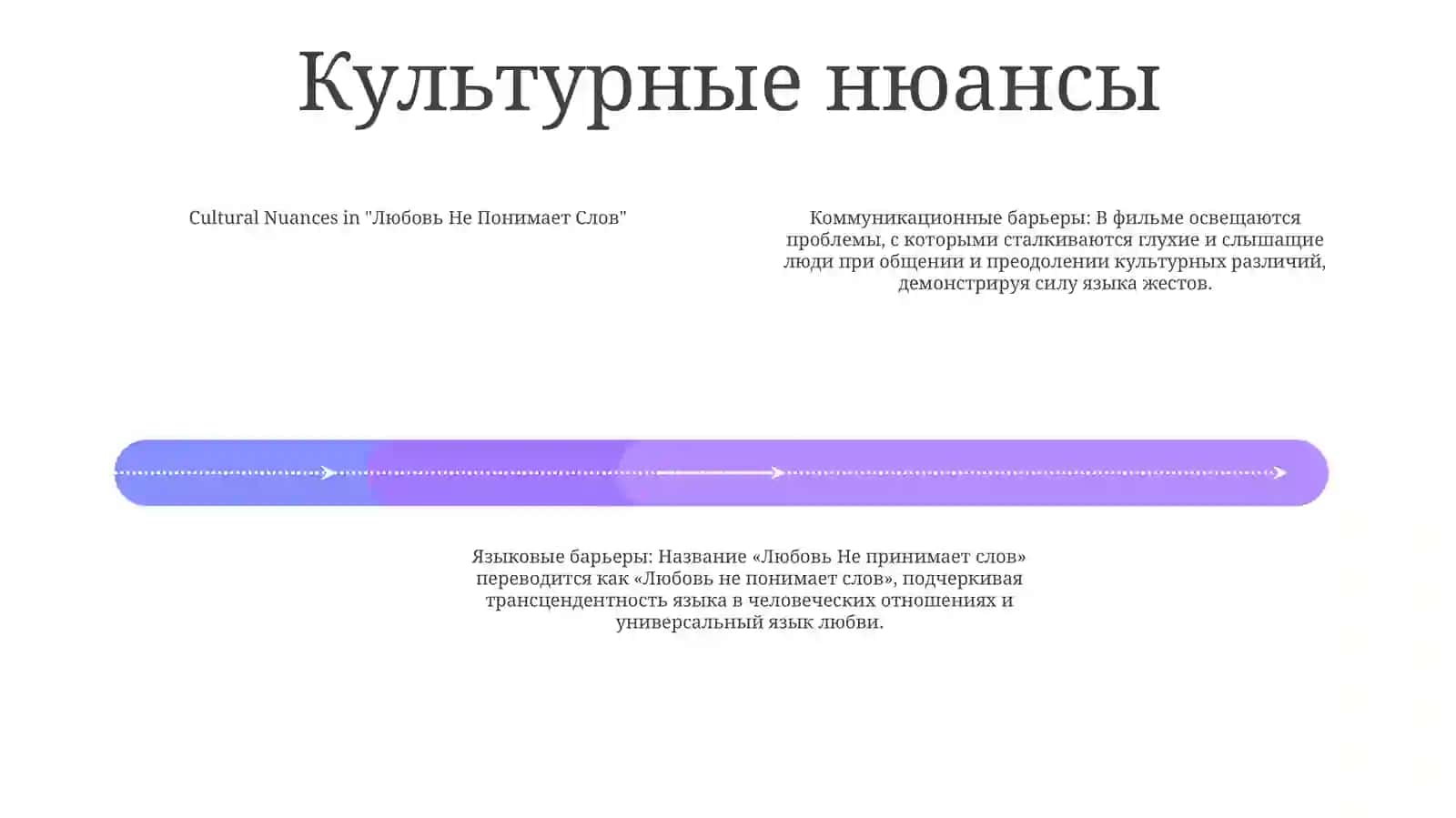 Культурные нюансы

Cultural Nuances in "Любовь Не Понимает Слов"

Коммуникационные барьеры: В фильме освещаются проблемы, с которыми сталкиваются глухие и слышащие люди при общении и преодолении культурных различий, демонстрируя силу языка жестов.

Языковые барьеры: Название «Любовь Не принимает слов» переводится как «Любовь не понимает слов», подчеркивая трансцендентность языка в человеческих отношениях и универсальный язык любви.